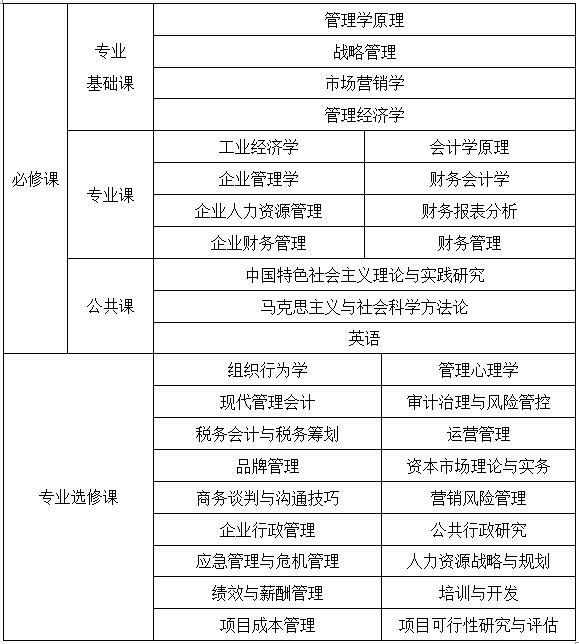 | 必修课 | 专业基础课 | 管理学原理 | |
|---|---|---|---|
| | | 战略管理 | |
| | | 市场营销学 | |
| | | 管理经济学 | |
| | 专业课 | 工业经济学 | 会计学原理 |
| | | 企业管理学 | 财务会计学 |
| | | 企业人力资源管理 | 财务报表分析 |
| | | 企业财务管理 | 财务管理 |
| | 公共课 | 中国特色社会主义理论与实践研究 | |
| | | 马克思主义与社会科学方法论 | |
| | | 英语 | |
| 专业选修课 | | 组织行为学 | 管理心理学 |
| | | 现代管理会计 | 审计治理与风险管控 |
| | | 税务会计与税务筹划 | 运营管理 |
| | | 品牌管理 | 资本市场理论与实务 |
| | | 商务谈判与沟通技巧 | 营销风险管理 |
| | | 企业行政管理 | 公共行政研究 |
| | | 应急管理与危机管理 | 人力资源战略与规划 |
| | | 绩效与薪酬管理 | 培训与开发 |
| | | 项目成本管理 | 项目可行性研究与评估 |